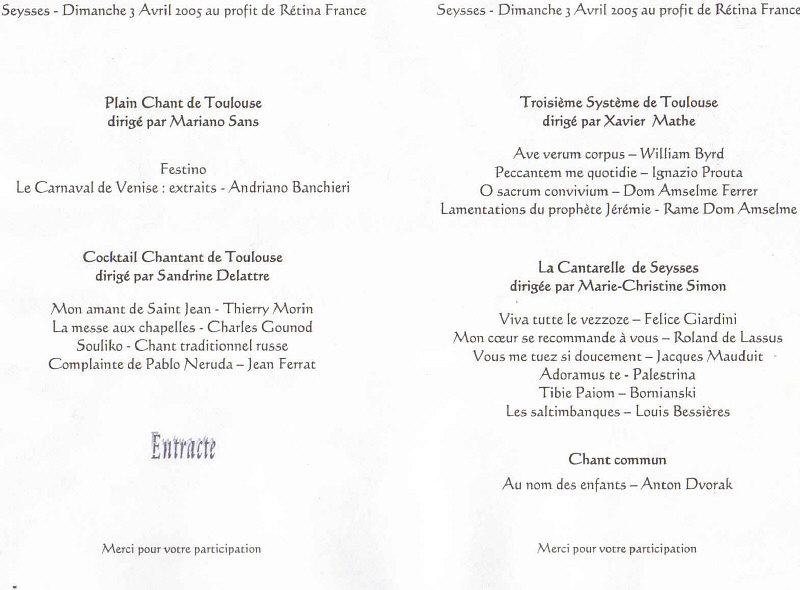 Seysses - Dimanche 3 Avril 2005 au profit de Rétina France

Plain Chant de Toulouse
dirigé par Mariano Sans

Festino
Le Carnaval de Venise : extraits - Andriano Banchieri

Cocktail Chantant de Toulouse
dirigé par Sandrine Delattre

Mon amant de Saint Jean - Thierry Morin
La messe aux chapelles - Charles Gounod
Souliko - Chant traditionnel russe
Complainte de Pablo Neruda – Jean Ferrat

Entracte

Merci pour votre participation

Seysses - Dimanche 3 Avril 2005 au profit de Rétina France

Troisième Système de Toulouse
dirigé par Xavier Mathe

Ave verum corpus – William Byrd
Peccantem me quotidie – Ignazio Prouta
O sacrum convivium – Dom Amselme Ferrer
Lamentations du prophète Jérémie - Rame Dom Amselme

La Cantarelle de Seysses
dirigée par Marie-Christine Simon

Viva tutte le vezzoze – Felice Giardini
Mon cœur se recommande à vous – Roland de Lassus
Vous me tuez si doucement – Jacques Mauduit
Adoramus te - Palestrina
Tibie Paiom – Bornianski
Les saltimbanques – Louis Bessières

Chant commun
Au nom des enfants – Anton Dvorak

Merci pour votre participation